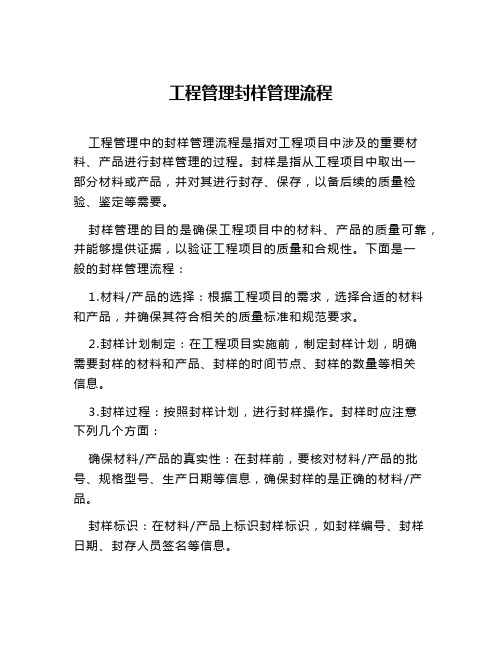 工程管理封样管理流程

工程管理中的封样管理流程是指对工程项目中涉及的重要材料、产品进行封样管理的过程。封样是指从工程项目中取出一部分材料或产品，并对其进行封存、保存，以备后续的质量检验、鉴定等需要。

封样管理的目的是确保工程项目中的材料、产品的质量可靠，并能够提供证据，以验证工程项目的质量和合规性。下面是一般的封样管理流程：

1.材料/产品的选择：根据工程项目的需求，选择合适的材料和产品，并确保其符合相关的质量标准和规范要求。

2.封样计划制定：在工程项目实施前，制定封样计划，明确需要封样的材料和产品、封样的时间节点、封样的数量等相关信息。

3.封样过程：按照封样计划，进行封样操作。封样时应注意下列几个方面：

确保材料/产品的真实性：在封样前，要核对材料/产品的批号、规格型号、生产日期等信息，确保封样的是正确的材料/产品。

封样标识：在材料/产品上标识封样标识，如封样编号、封样日期、封存人员签名等信息。